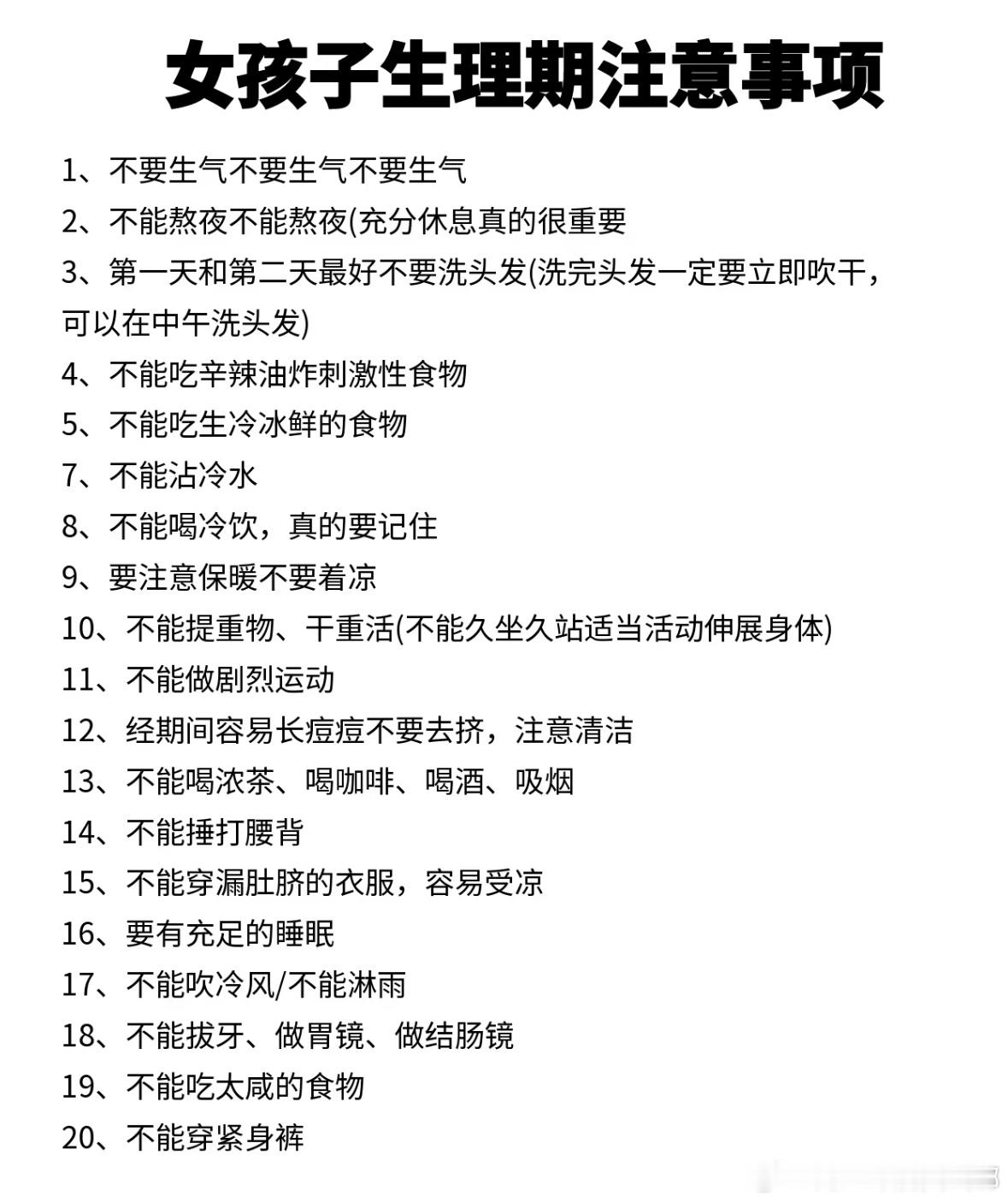 女孩子生理期注意事项

1、不要生气不要生气不要生气

2、不能熬夜不能熬夜(充分休息真的很重要

3、第一天和第二天最好不要洗头发(洗完头发一定要立即吹干，可以在中午洗头发)

4、不能吃辛辣油炸刺激性食物

5、不能吃生冷冰鲜的食物

7、不能沾冷水

8、不能喝冷饮，真的要记住

9、要注意保暖不要着凉

10、不能提重物、干重活(不能久坐久站适当活动伸展身体)

11、不能做剧烈运动

12、经期间容易长痘痘不要去挤，注意清洁

13、不能喝浓茶、喝咖啡、喝酒、吸烟

14、不能捶打腰背

15、不能穿漏肚脐的衣服，容易受凉

16、要有充足的睡眠

17、不能吹冷风/不能淋雨

18、不能拔牙、做胃镜、做结肠镜

19、不能吃太咸的食物

20、不能穿紧身裤